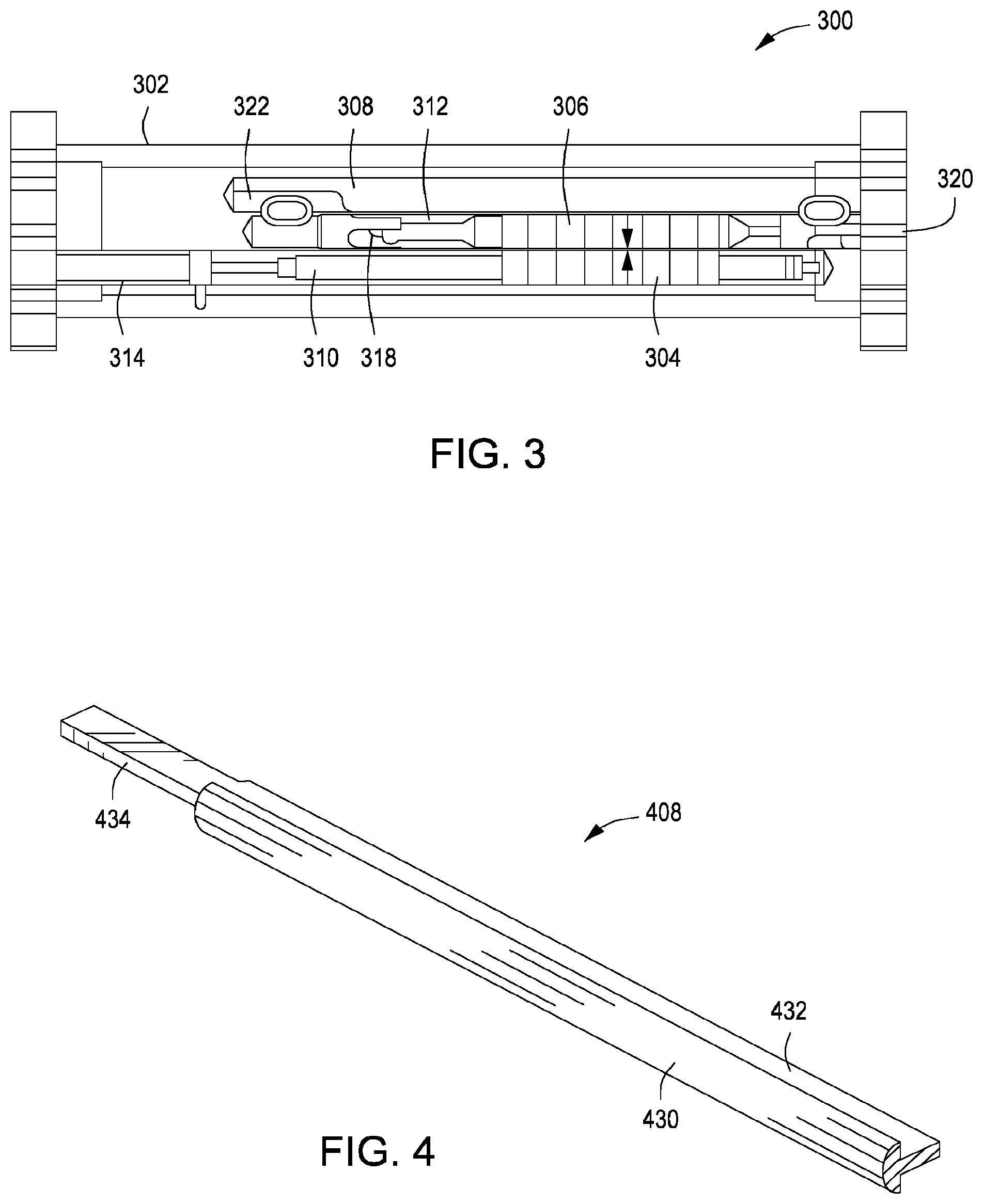 300

302

322

308

312

306

320

314

310

318

304

FIG. 3

434

408

432

430

FIG. 4